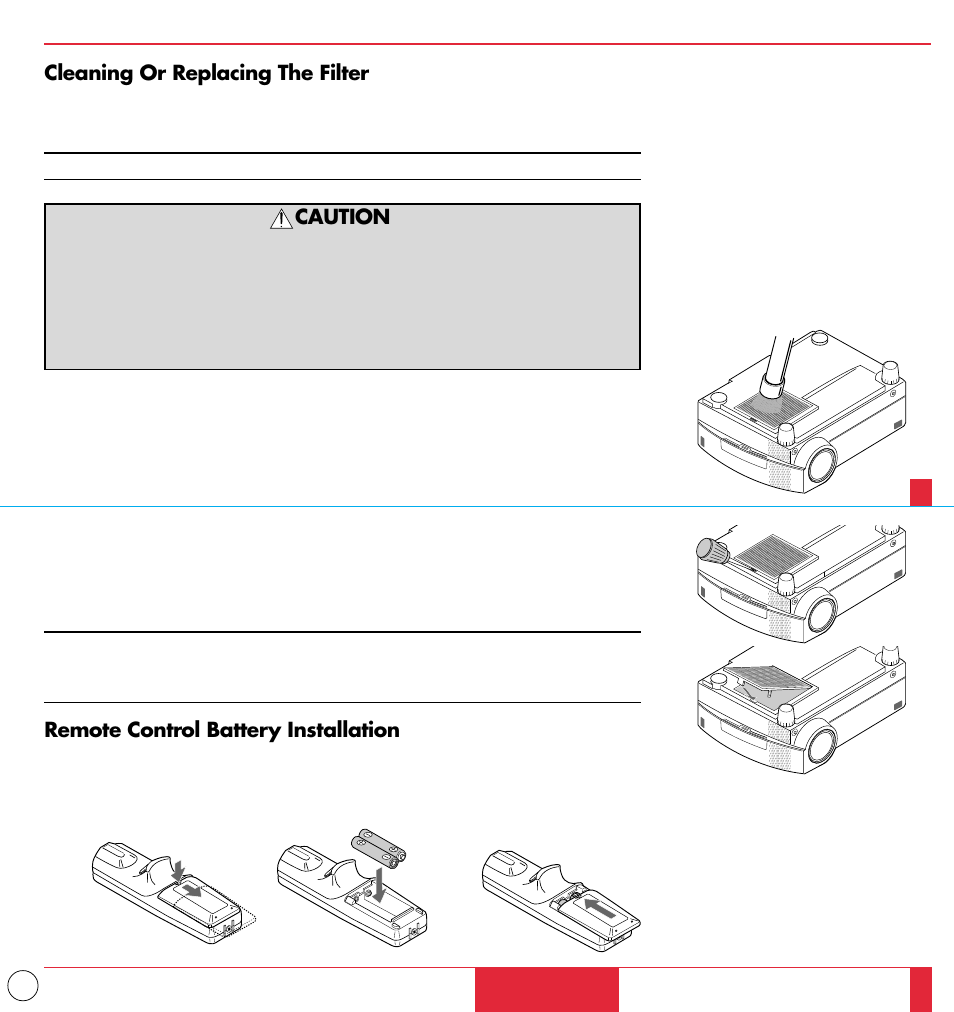 Cleaning Or Replacing The Filter

CAUTION

Remote Control Battery Installation